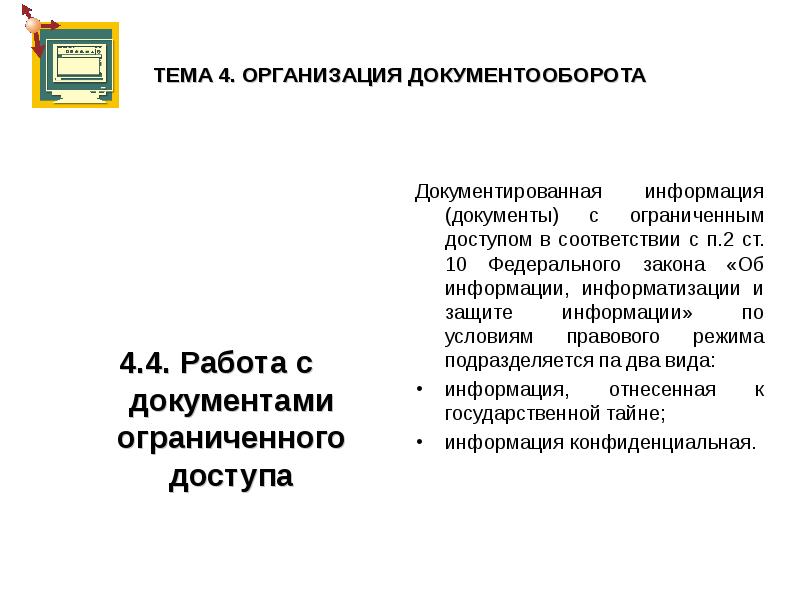 ТЕМА 4. ОРГАНИЗАЦИЯ ДОКУМЕНТООБОРОТА

4.4. Работа с документами ограниченного доступа

Документированная информация (документы) с ограниченным доступом в соответствии с п.2 ст. 10 Федерального закона «Об информации, информатизации и защите информации» по условиям правового режима подразделяется па два вида:

• информация, отнесенная к государственной тайне;
• информация конфиденциальная.